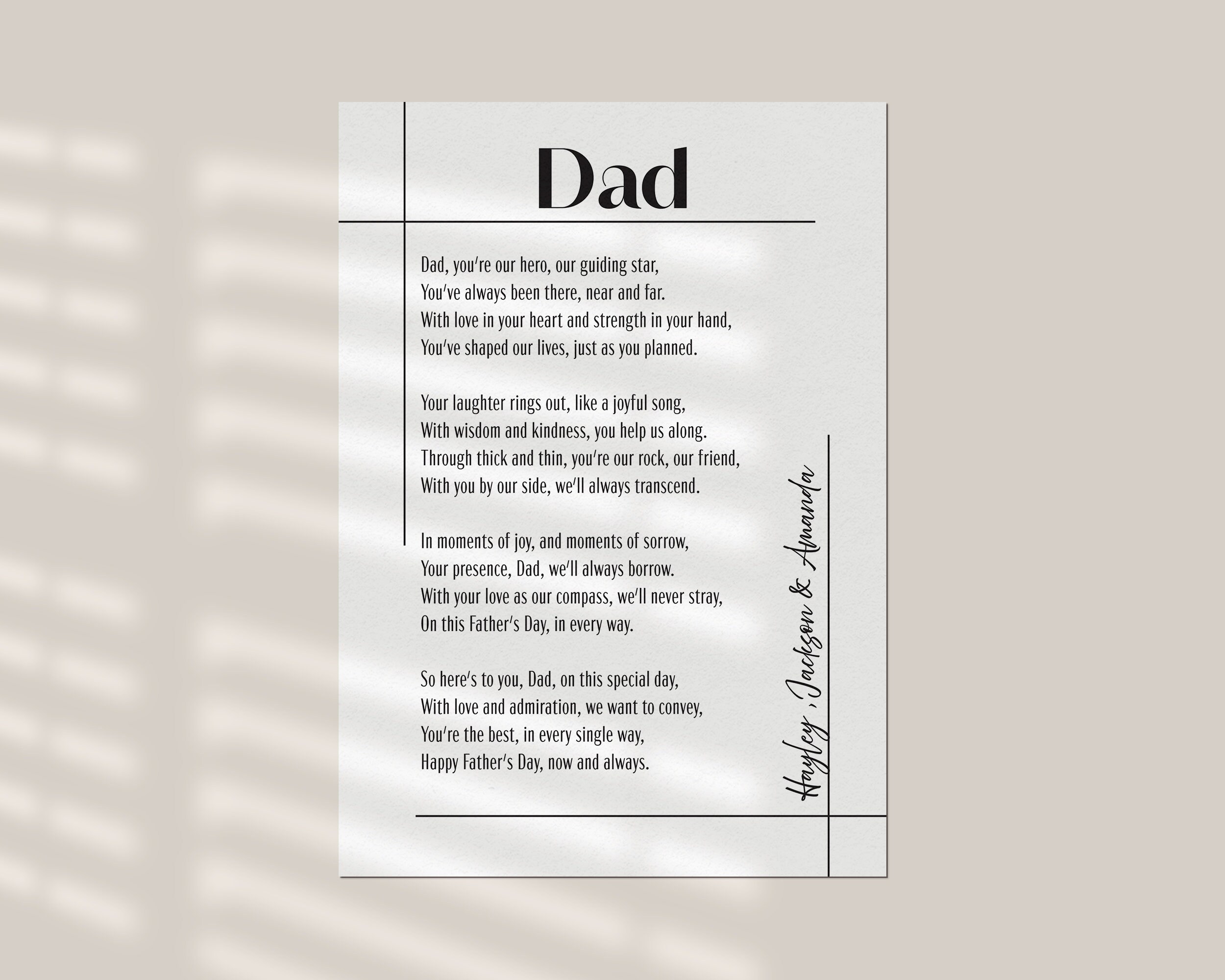 Dad

Dad, you're our hero, our guiding star,
You've always been there, near and far.
With love in your heart and strength in your hand,
You've shaped our lives, just as you planned.

Your laughter rings out, like a joyful song,
With wisdom and kindness, you help us along.
Through thick and thin, you're our rock, our friend,
With you by our side, we'll always transcend.

In moments of joy, and moments of sorrow,
Your presence, Dad, we'll always borrow.
With your love as our compass, we'll never stray,
On this Father's Day, in every way.

So here's to you, Dad, on this special day,
With love and admiration, we want to convey,
You're the best, in every single way,
Happy Father's Day, now and always.

Hayley ,Jackson & Amanda